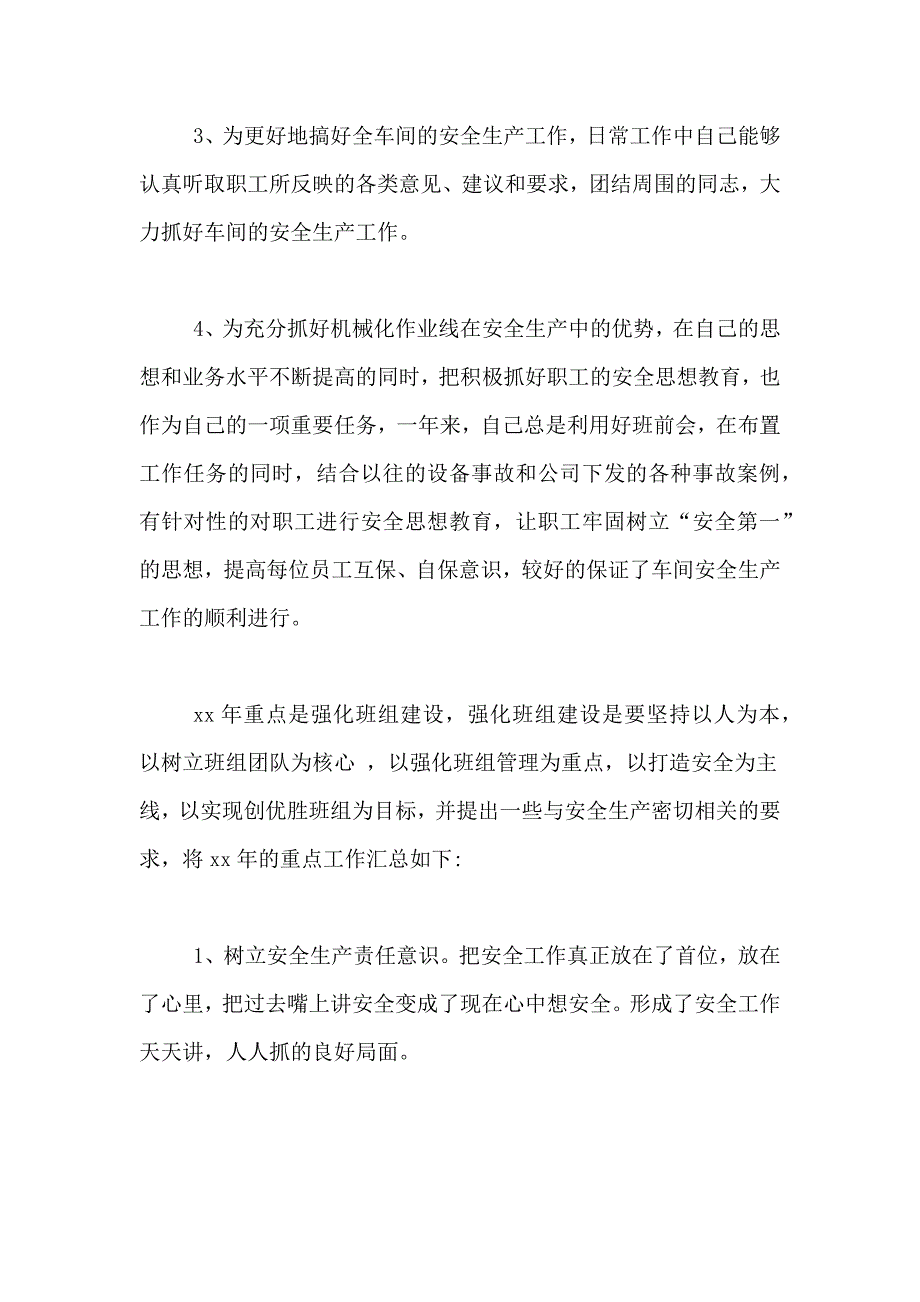 3、为更好地搞好全车间的安全生产工作，日常工作中自己能够认真听取职工所反映的各类意见、建议和要求，团结周围的同志，大力抓好车间的安全生产工作。

4、为充分抓好机械化作业线在安全生产中的优势，在自己的思想和业务水平不断提高的同时，把积极抓好职工的安全思想教育，也作为自己的一项重要任务，一年来，自己总是利用好班前会，在布置工作任务的同时，结合以往的设备事故和公司下发的各种事故案例，有针对性的对职工进行安全思想教育，让职工牢固树立“安全第一”的思想，提高每位员工互保、自保意识，较好的保证了车间安全生产工作的顺利进行。

xx 年重点是强化班组建设，强化班组建设是要坚持以人为本，以树立班组团队为核心 ，以强化班组管理为重点，以打造安全为主线，以实现创优胜班组为目标，并提出一些与安全生产密切相关的要求，将 xx 年的重点工作汇总如下:

1、树立安全生产责任意识。把安全工作真正放在了首位，放在了心里，把过去嘴上讲安全变成了现在心中想安全。形成了安全工作天天讲，人人抓的良好局面。